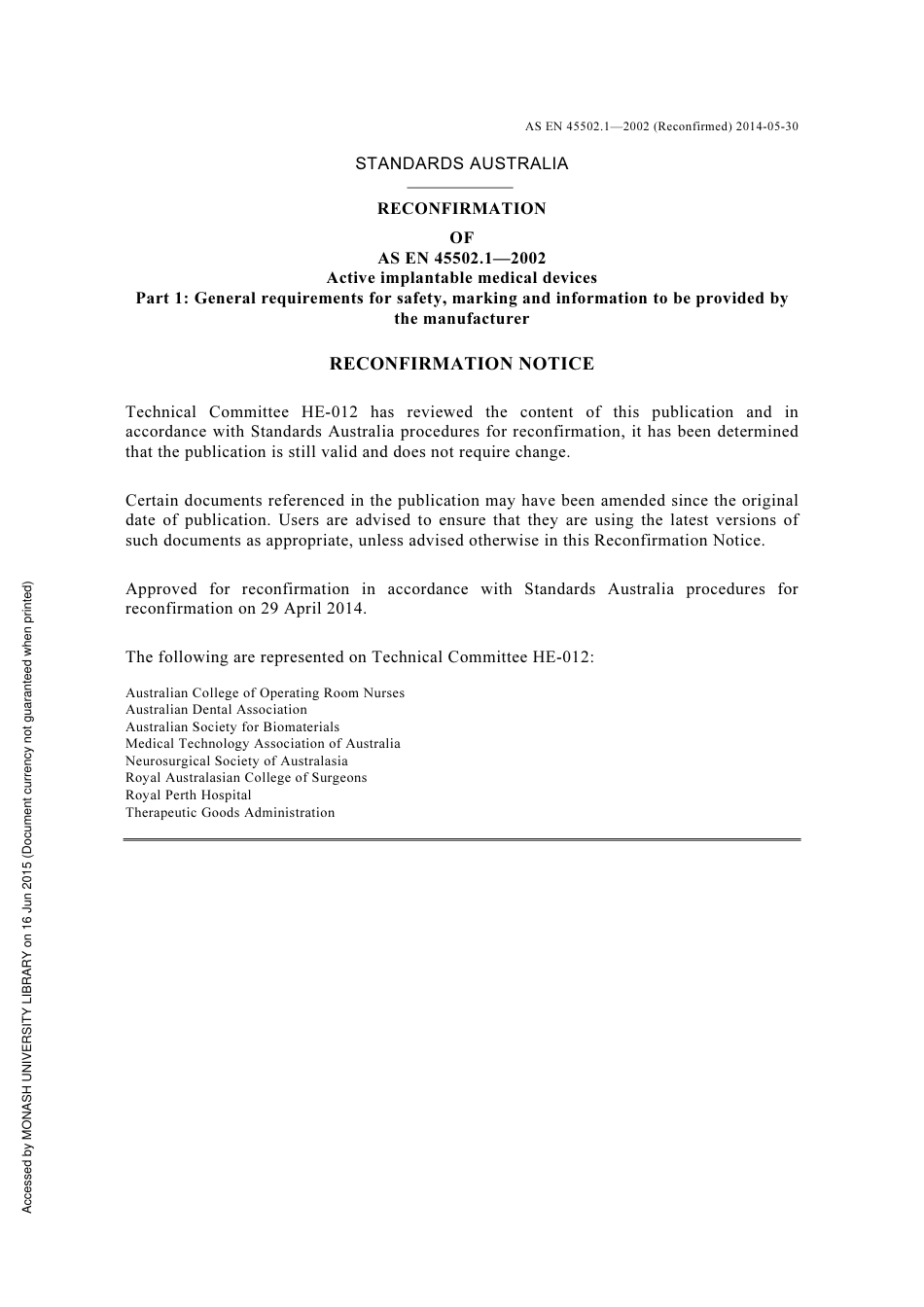 AS EN 45502.1—2002 (Reconfirmed) 2014-05-30

STANDARDS AUSTRALIA

RECONFIRMATION
OF
AS EN 45502.1—2002
Active implantable medical devices
Part 1: General requirements for safety, marking and information to be provided by the manufacturer

RECONFIRMATION NOTICE

Technical Committee HE-012 has reviewed the content of this publication and in accordance with Standards Australia procedures for reconfirmation, it has been determined that the publication is still valid and does not require change.

Certain documents referenced in the publication may have been amended since the original date of publication. Users are advised to ensure that they are using the latest versions of such documents as appropriate, unless advised otherwise in this Reconfirmation Notice.

Approved for reconfirmation in accordance with Standards Australia procedures for reconfirmation on 29 April 2014.

The following are represented on Technical Committee HE-012:

Australian College of Operating Room Nurses
Australian Dental Association
Australian Society for Biomaterials
Medical Technology Association of Australia
Neurosurgical Society of Australasia
Royal Australasian College of Surgeons
Royal Perth Hospital
Therapeutic Goods Administration

Accessed by MONASH UNIVERSITY LIBRARY on 16 Jun 2015 (Document currency not guaranteed when printed)